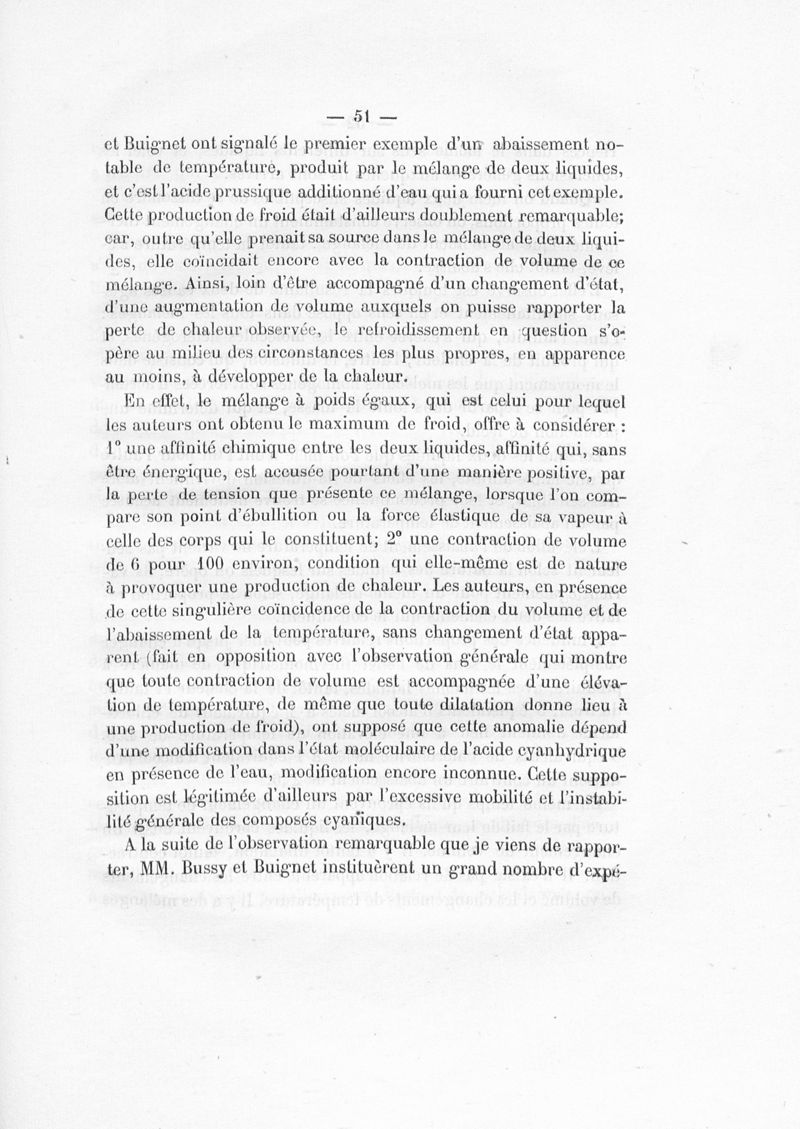 — 51 —

et Buignet ont signalé le premier exemple d'un abaissement notable de température, produit par le mélange de deux liquides, et c'est l'acide prussique additionné d'eau qui a fourni cet exemple. Cette production de froid était d'ailleurs doublement remarquable; car, outre qu'elle prenait sa source dans le mélange de deux liquides, elle coïncidait encore avec la contraction de volume de ce mélange. Ainsi, loin d'être accompagné d'un changement d'état, d'une augmentation de volume auxquels on puisse rapporter la perte de chaleur observée, le refroidissement en question s'opère au milieu des circonstances les plus propres, en apparence au moins, à développer de la chaleur.

En effet, le mélange à poids égaux, qui est celui pour lequel les auteurs ont obtenu le maximum de froid, offre à considérer : 1° une affinité chimique entre les deux liquides, affinité qui, sans être énergique, est accusée pourtant d'une manière positive, par la perte de tension que présente ce mélange, lorsque l'on compare son point d'ébullition ou la force élastique de sa vapeur à celle des corps qui le constituent; 2° une contraction de volume de 6 pour 100 environ, condition qui elle-même est de nature à provoquer une production de chaleur. Les auteurs, en présence de cette singulière coïncidence de la contraction du volume et de l'abaissement de la température, sans changement d'état apparent (fait en opposition avec l'observation générale qui montre que toute contraction de volume est accompagnée d'une élévation de température, de même que toute dilatation donne lieu à une production de froid), ont supposé que cette anomalie dépend d'une modification dans l'état moléculaire de l'acide cyanhydrique en présence de l'eau, modification encore inconnue. Cette supposition est légitimée d'ailleurs par l'excessive mobilité et l'instabilité générale des composés cyaniques.

A la suite de l'observation remarquable que je viens de rapporter, MM. Bussy et Buignet instituèrent un grand nombre d'expé-